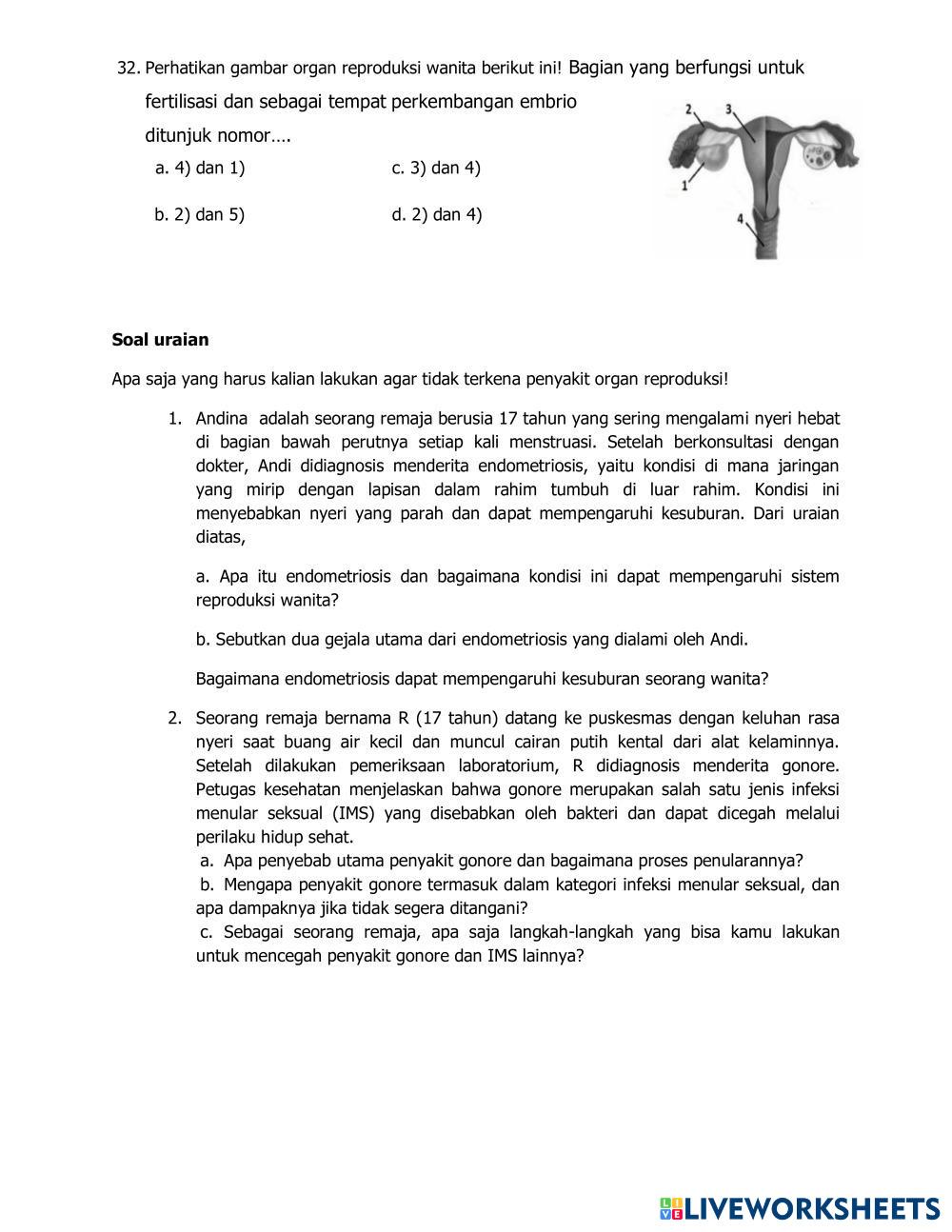 32. Perhatikan gambar organ reproduksi wanita berikut ini! Bagian yang berfungsi untuk fertilisasi dan sebagai tempat perkembangan embrio ditunjuk nomor….

a. 4) dan 1)
c. 3) dan 4)
b. 2) dan 5)
d. 2) dan 4)

2
3
1
4

**Soal uraian**

Apa saja yang harus kalian lakukan agar tidak terkena penyakit organ reproduksi!

1. Andina adalah seorang remaja berusia 17 tahun yang sering mengalami nyeri hebat di bagian bawah perutnya setiap kali menstruasi. Setelah berkonsultasi dengan dokter, Andi didiagnosis menderita endometriosis, yaitu kondisi di mana jaringan yang mirip dengan lapisan dalam rahim tumbuh di luar rahim. Kondisi ini menyebabkan nyeri yang parah dan dapat mempengaruhi kesuburan. Dari uraian diatas,

a. Apa itu endometriosis dan bagaimana kondisi ini dapat mempengaruhi sistem reproduksi wanita?

b. Sebutkan dua gejala utama dari endometriosis yang dialami oleh Andi.

Bagaimana endometriosis dapat mempengaruhi kesuburan seorang wanita?

2. Seorang remaja bernama R (17 tahun) datang ke puskesmas dengan keluhan rasa nyeri saat buang air kecil dan muncul cairan putih kental dari alat kelaminnya. Setelah dilakukan pemeriksaan laboratorium, R didiagnosis menderita gonore. Petugas kesehatan menjelaskan bahwa gonore merupakan salah satu jenis infeksi menular seksual (IMS) yang disebabkan oleh bakteri dan dapat dicegah melalui perilaku hidup sehat.
a. Apa penyebab utama penyakit gonore dan bagaimana proses penularannya?
b. Mengapa penyakit gonore termasuk dalam kategori infeksi menular seksual, dan apa dampaknya jika tidak segera ditangani?
c. Sebagai seorang remaja, apa saja langkah-langkah yang bisa kamu lakukan untuk mencegah penyakit gonore dan IMS lainnya?

LIVEWORKSHEETS